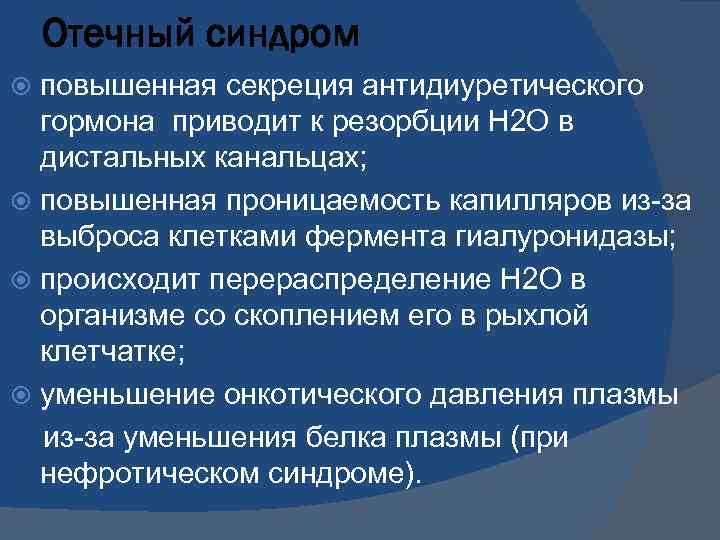 Отечный синдром

повышенная секреция антидиуретического гормона  приводит к резорбции Н2О в дистальных канальцах;

повышенная проницаемость капилляров из-за выброса клетками фермента гиалуронидазы;

происходит перераспределение Н2О в организме со скоплением его в рыхлой клетчатке;

уменьшение онкотического давления плазмы из-за уменьшения белка плазмы (при нефротическом синдроме).